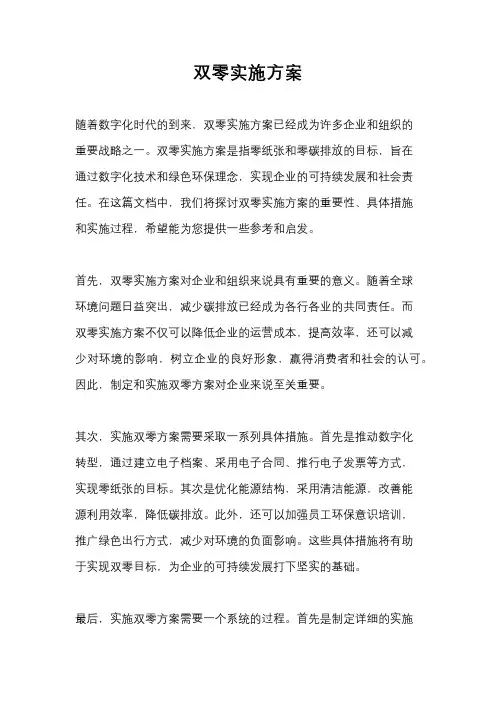 双零实施方案

随着数字化时代的到来，双零实施方案已经成为许多企业和组织的重要战略之一。双零实施方案是指零纸张和零碳排放的目标，旨在通过数字化技术和绿色环保理念，实现企业的可持续发展和社会责任。在这篇文档中，我们将探讨双零实施方案的重要性、具体措施和实施过程，希望能为您提供一些参考和启发。

首先，双零实施方案对企业和组织来说具有重要的意义。随着全球环境问题日益突出，减少碳排放已经成为各行各业的共同责任。而双零实施方案不仅可以降低企业的运营成本，提高效率，还可以减少对环境的影响，树立企业的良好形象，赢得消费者和社会的认可。因此，制定和实施双零方案对企业来说至关重要。

其次，实施双零方案需要采取一系列具体措施。首先是推动数字化转型，通过建立电子档案、采用电子合同、推行电子发票等方式，实现零纸张的目标。其次是优化能源结构，采用清洁能源，改善能源利用效率，降低碳排放。此外，还可以加强员工环保意识培训，推广绿色出行方式，减少对环境的负面影响。这些具体措施将有助于实现双零目标，为企业的可持续发展打下坚实的基础。

最后，实施双零方案需要一个系统的过程。首先是制定详细的实施